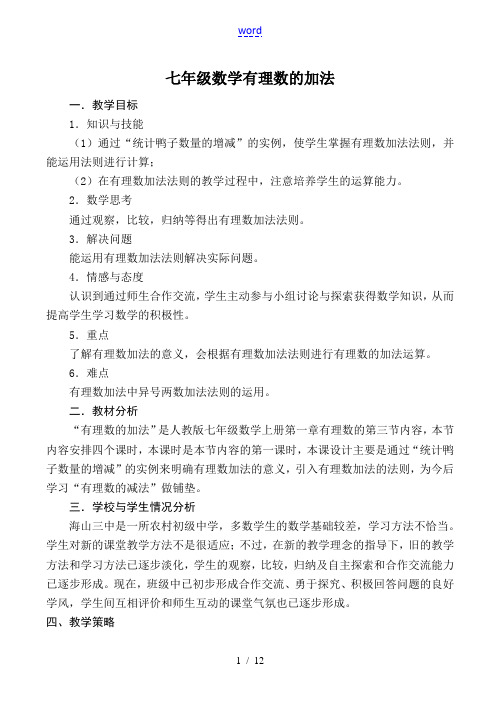 word

七年级数学有理数的加法

一．教学目标

1．知识与技能

（1）通过“统计鸭子数量的增减”的实例，使学生掌握有理数加法法则，并能运用法则进行计算；

（2）在有理数加法法则的教学过程中，注意培养学生的运算能力。

2．数学思考

通过观察，比较，归纳等得出有理数加法法则。

3．解决问题

能运用有理数加法法则解决实际问题。

4．情感与态度

认识到通过师生合作交流，学生主动参与小组讨论与探索获得数学知识，从而提高学生学习数学的积极性。

5．重点

了解有理数加法的意义，会根据有理数加法法则进行有理数的加法运算。

6．难点

有理数加法中异号两数加法法则的运用。

二．教材分析

“有理数的加法”是人教版七年级数学上册第一章有理数的第三节内容，本节内容安排四个课时，本课时是本节内容的第一课时，本课设计主要是通过“统计鸭子数量的增减”的实例来明确有理数加法的意义，引入有理数加法的法则，为今后学习“有理数的减法”做铺垫。

三．学校与学生情况分析

海山三中是一所农村初级中学，多数学生的数学基础较差，学习方法不恰当。学生对新的课堂教学方法不是很适应；不过，在新的教学理念的指导下，旧的教学方法和学习方法已逐步淡化，学生的观察，比较，归纳及自主探索和合作交流能力已逐步形成。现在，班级中已初步形成合作交流、勇于探究、积极回答问题的良好学风，学生间互相评价和师生互动的课堂气氛也已逐步形成。

四、教学策略

1 / 12